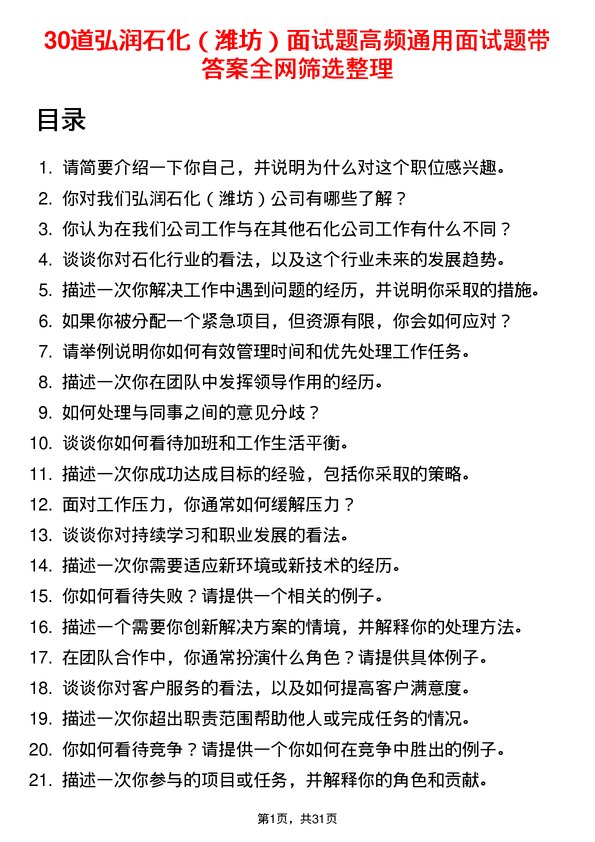 30道弘润石化（潍坊）面试题高频通用面试题带答案全网筛选整理

目录

1. 请简要介绍一下你自己，并说明为什么对这个职位感兴趣。
2. 你对我们弘润石化（潍坊）公司有哪些了解？
3. 你认为在我们公司工作与在其他石化公司工作有什么不同？
4. 谈谈你对石化行业的看法，以及这个行业未来的发展趋势。
5. 描述一次你解决工作中遇到问题的经历，并说明你采取的措施。
6. 如果你被分配一个紧急项目，但资源有限，你会如何应对？
7. 请举例说明你如何有效管理时间和优先处理工作任务。
8. 描述一次你在团队中发挥领导作用的经历。
9. 如何处理与同事之间的意见分歧？
10. 谈谈你如何看待加班和工作生活平衡。
11. 描述一次你成功达成目标的经验，包括你采取的策略。
12. 面对工作压力，你通常如何缓解压力？
13. 谈谈你对持续学习和职业发展的看法。
14. 描述一次你需要适应新环境或新技术的经历。
15. 你如何看待失败？请提供一个相关的例子。
16. 描述一个需要你创新解决方案的情境，并解释你的处理方法。
17. 在团队合作中，你通常扮演什么角色？请提供具体例子。
18. 谈谈你对客户服务的看法，以及如何提高客户满意度。
19. 描述一次你超出职责范围帮助他人或完成任务的情况。
20. 你如何看待竞争？请提供一个你如何在竞争中胜出的例子。
21. 描述一次你参与的项目或任务，并解释你的角色和贡献。

第1页，共31页